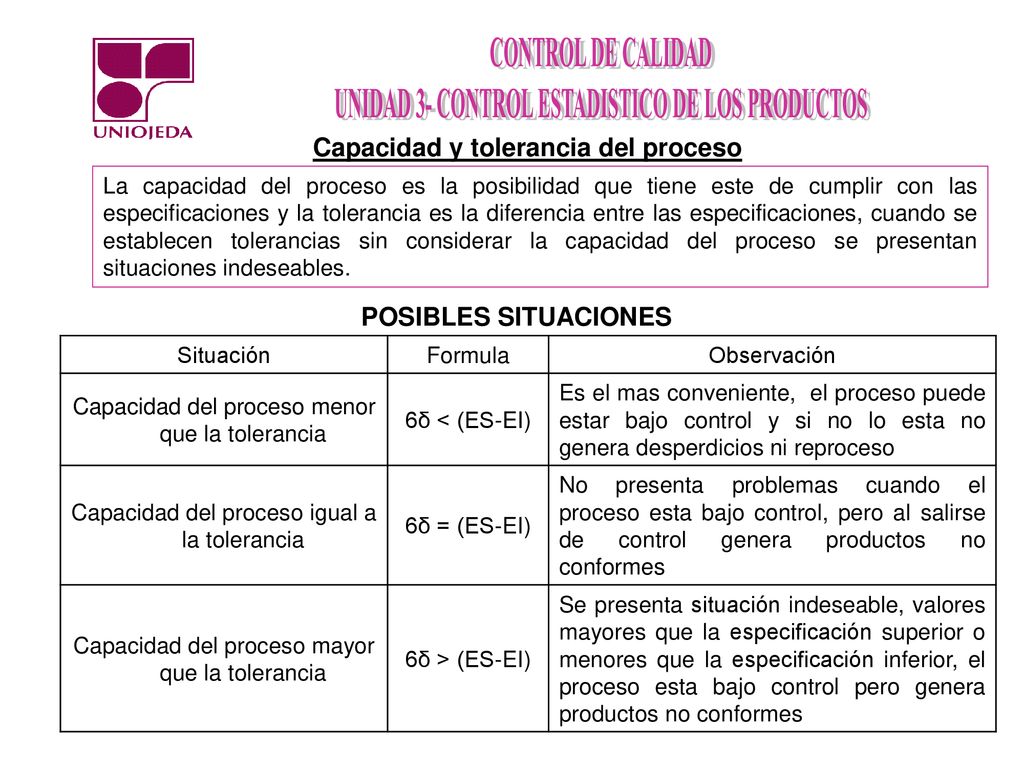 UNIOJEDA

CONTROL DE CALIDAD
UNIDAD 3- CONTROL ESTADISTICO DE LOS PRODUCTOS

Capacidad y tolerancia del proceso

La capacidad del proceso es la posibilidad que tiene este de cumplir con las especificaciones y la tolerancia es la diferencia entre las especificaciones, cuando se establecen tolerancias sin considerar la capacidad del proceso se presentan situaciones indeseables.

POSIBLES SITUACIONES

| Situación | Formula | Observación |
|---|---|---|
| Capacidad del proceso menor que la tolerancia | $6\delta < (ES-EI)$ | Es el mas conveniente, el proceso puede estar bajo control y si no lo esta no genera desperdicios ni reproceso |
| Capacidad del proceso igual a la tolerancia | $6\delta = (ES-EI)$ | No presenta problemas cuando el proceso esta bajo control, pero al salirse de control genera productos no conformes |
| Capacidad del proceso mayor que la tolerancia | $6\delta > (ES-EI)$ | Se presenta situación indeseable, valores mayores que la especificación superior o menores que la especificación inferior, el proceso esta bajo control pero genera productos no conformes |